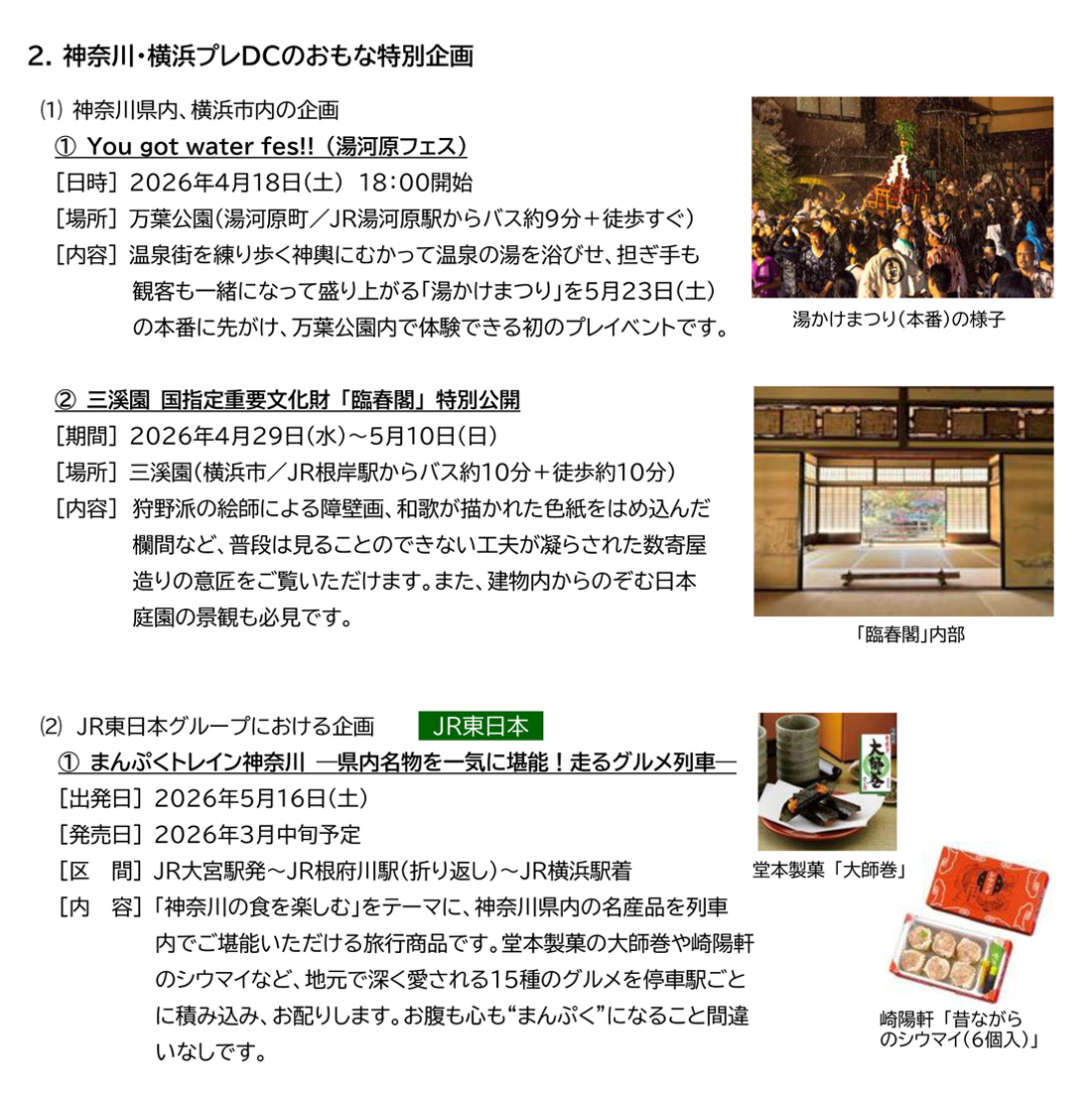 2. 神奈川・横浜プレDCのおもな特別企画

⑴ 神奈川県内、横浜市内の企画

① You got water fes!!（湯河原フェス）

［日時］2026年4月18日（土） 18：00開始

［場所］万葉公園（湯河原町／JR湯河原駅からバス約9分＋徒歩すぐ）

［内容］温泉街を練り歩く神輿にむかって温泉の湯を浴びせ、担ぎ手も観客も一緒になって盛り上がる「湯かけまつり」を5月23日（土）の本番に先がけ、万葉公園内で体験できる初のプレイベントです。

湯かけまつり（本番）の様子

② 三溪園 国指定重要文化財「臨春閣」特別公開

［期間］2026年4月29日（水）～5月10日（日）

［場所］三溪園（横浜市／JR根岸駅からバス約10分＋徒歩約10分）

［内容］狩野派の絵師による障壁画、和歌が描かれた色紙をはめ込んだ欄間など、普段は見ることのできない工夫が凝らされた数寄屋造りの意匠をご覧いただけます。また、建物内からのぞむ日本庭園の景観も必見です。

「臨春閣」内部

⑵ JR東日本グループにおける企画 JR東日本

① まんぷくトレイン神奈川 ―県内名物を一気に堪能！走るグルメ列車―

［出発日］2026年5月16日（土）

［発売日］2026年3月中旬予定

［区　間］JR大宮駅発～JR根府川駅（折り返し）～JR横浜駅着

［内　容］「神奈川の食を楽しむ」をテーマに、神奈川県内の名産品を列車内でご堪能いただける旅行商品です。堂本製菓の大師巻や崎陽軒のシウマイなど、地元で深く愛される15種のグルメを停車駅ごとに積み込み、お配りします。お腹も心も“まんぷく”になること間違いなしです。

大師巻

堂本製菓「大師巻」

崎陽軒「昔ながらのシウマイ（6個入）」